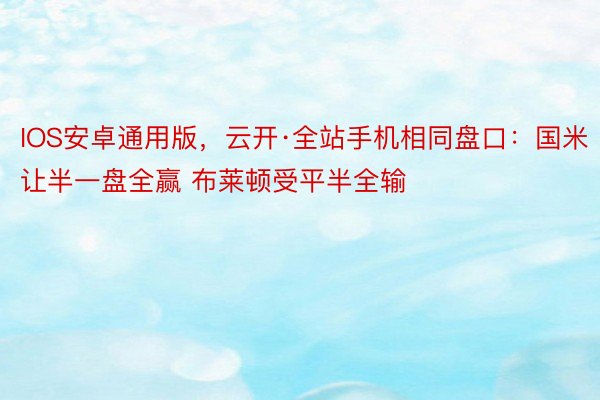 IOS安卓通用版，云开·全站手机相同盘口：国米让半一盘全赢 布莱顿受平半全输